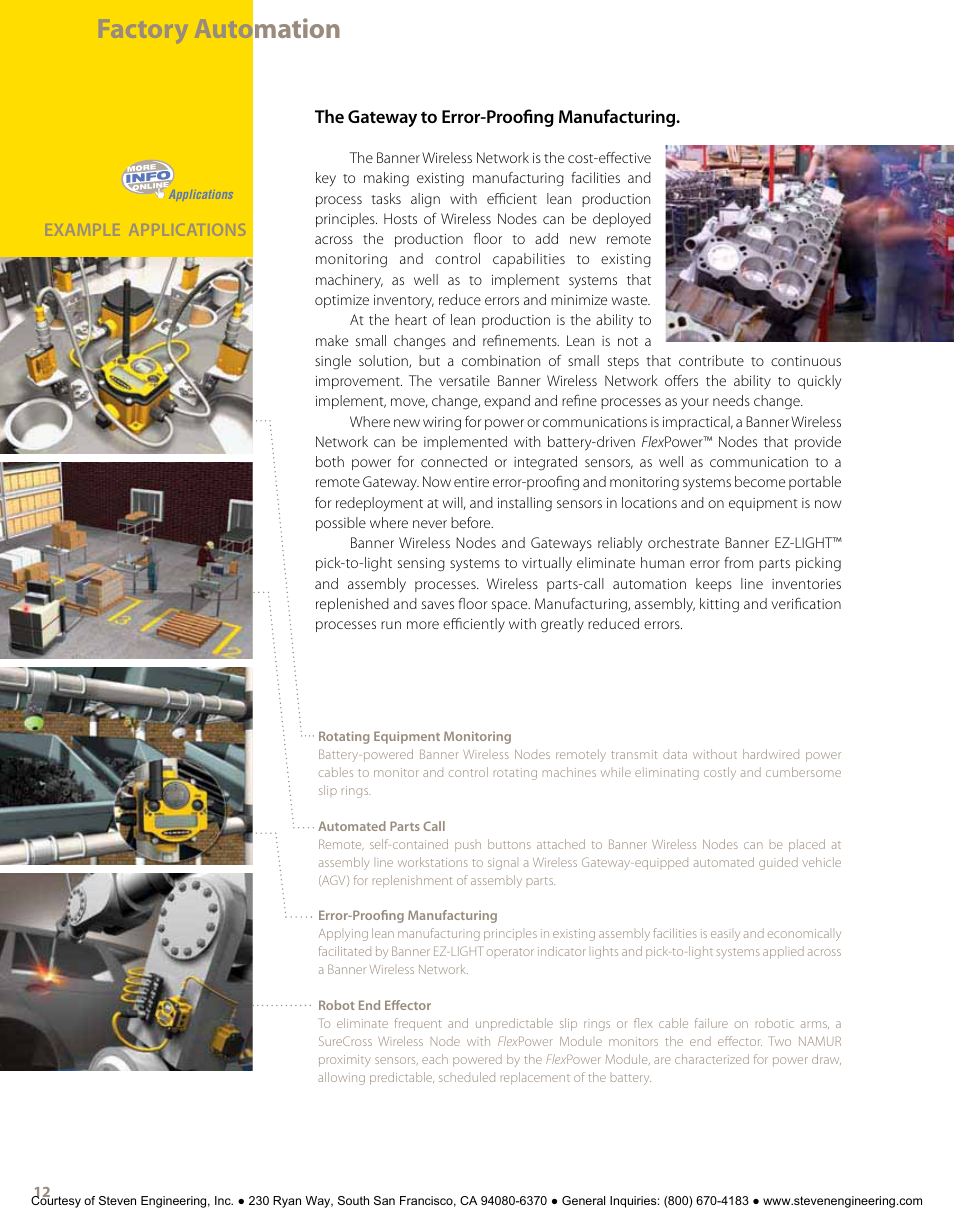 Factory Automation

MORE INFO ONLINE Applications

EXAMPLE APPLICATIONS

The Gateway to Error-Proofing Manufacturing.

The Banner Wireless Network is the cost-effective key to making existing manufacturing facilities and process tasks align with efficient lean production principles. Hosts of Wireless Nodes can be deployed across the production floor to add new remote monitoring and control capabilities to existing machinery, as well as to implement systems that optimize inventory, reduce errors and minimize waste.

At the heart of lean production is the ability to make small changes and refinements. Lean is not a single solution, but a combination of small steps that contribute to continuous improvement. The versatile Banner Wireless Network offers the ability to quickly implement, move, change, expand and refine processes as your needs change.

Where new wiring for power or communications is impractical, a Banner Wireless Network can be implemented with battery-driven FlexPower™ Nodes that provide both power for connected or integrated sensors, as well as communication to a remote Gateway. Now entire error-proofing and monitoring systems become portable for redeployment at will, and installing sensors in locations and on equipment is now possible where never before.

Banner Wireless Nodes and Gateways reliably orchestrate Banner EZ-LIGHT™ pick-to-light sensing systems to virtually eliminate human error from parts picking and assembly processes. Wireless parts-call automation keeps line inventories replenished and saves floor space. Manufacturing, assembly, kitting and verification processes run more efficiently with greatly reduced errors.

Rotating Equipment Monitoring
Battery-powered Banner Wireless Nodes remotely transmit data without hardwired power cables to monitor and control rotating machines while eliminating costly and cumbersome slip rings.

Automated Parts Call
Remote, self-contained push buttons attached to Banner Wireless Nodes can be placed at assembly line workstations to signal a Wireless Gateway-equipped automated guided vehicle (AGV) for replenishment of assembly parts.

Error-Proofing Manufacturing
Applying lean manufacturing principles in existing assembly facilities is easily and economically facilitated by Banner EZ-LIGHT operator indicator lights and pick-to-light systems applied across a Banner Wireless Network.

Robot End Effector
To eliminate frequent and unpredictable slip rings or flex cable failure on robotic arms, a SureCross Wireless Node with FlexPower Module monitors the end effector. Two NAMUR proximity sensors, each powered by the FlexPower Module, are characterized for power draw, allowing predictable, scheduled replacement of the battery.

12

Courtesy of Steven Engineering, Inc. ● 230 Ryan Way, South San Francisco, CA 94080-6370 ● General Inquiries: (800) 670-4183 ● www.stevenengineering.com